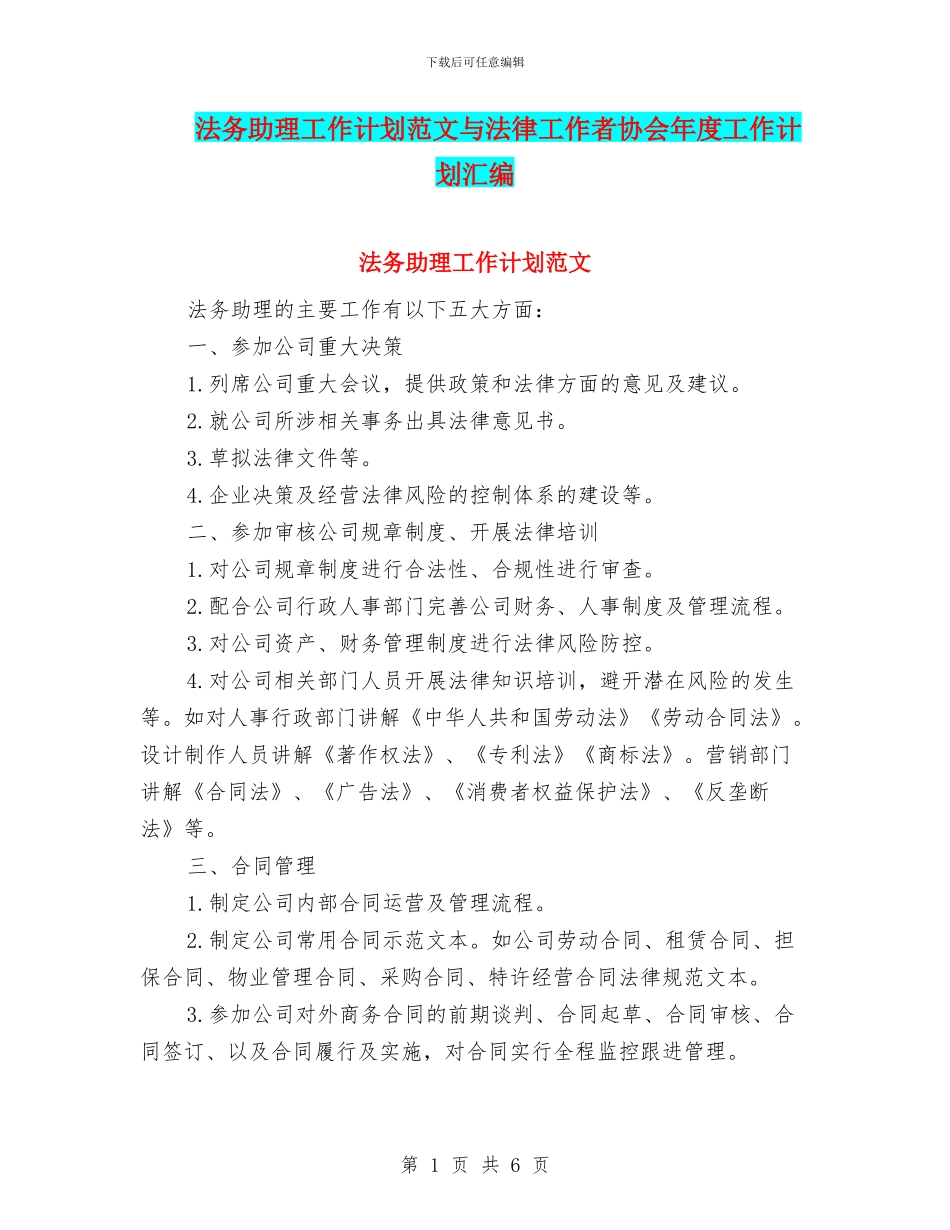 下载后可任意编辑

法务助理工作计划范文与法律工作者协会年度工作计划汇编

法务助理工作计划范文

法务助理的主要工作有以下五大方面：

一、参加公司重大决策

1.列席公司重大会议，提供政策和法律方面的意见及建议。

2.就公司所涉相关事务出具法律意见书。

3.草拟法律文件等。

4.企业决策及经营法律风险的控制体系的建设等。

二、参加审核公司规章制度、开展法律培训

1.对公司规章制度进行合法性、合规性进行审查。

2.配合公司行政人事部门完善公司财务、人事制度及管理流程。

3.对公司资产、财务管理制度进行法律风险防控。

4.对公司相关部门人员开展法律知识培训，避开潜在风险的发生等。如对人事行政部门讲解《中华人共和国劳动法》《劳动合同法》。设计制作人员讲解《著作权法》、《专利法》《商标法》。营销部门讲解《合同法》、《广告法》、《消费者权益保护法》、《反垄断法》等。

三、合同管理

1.制定公司内部合同运营及管理流程。

2.制定公司常用合同示范文本。如公司劳动合同、租赁合同、担保合同、物业管理合同、采购合同、特许经营合同法律规范文本。

3.参加公司对外商务合同的前期谈判、合同起草、合同审核、合同签订、以及合同履行及实施，对合同实行全程监控跟进管理。

第 1 页 共 6 页